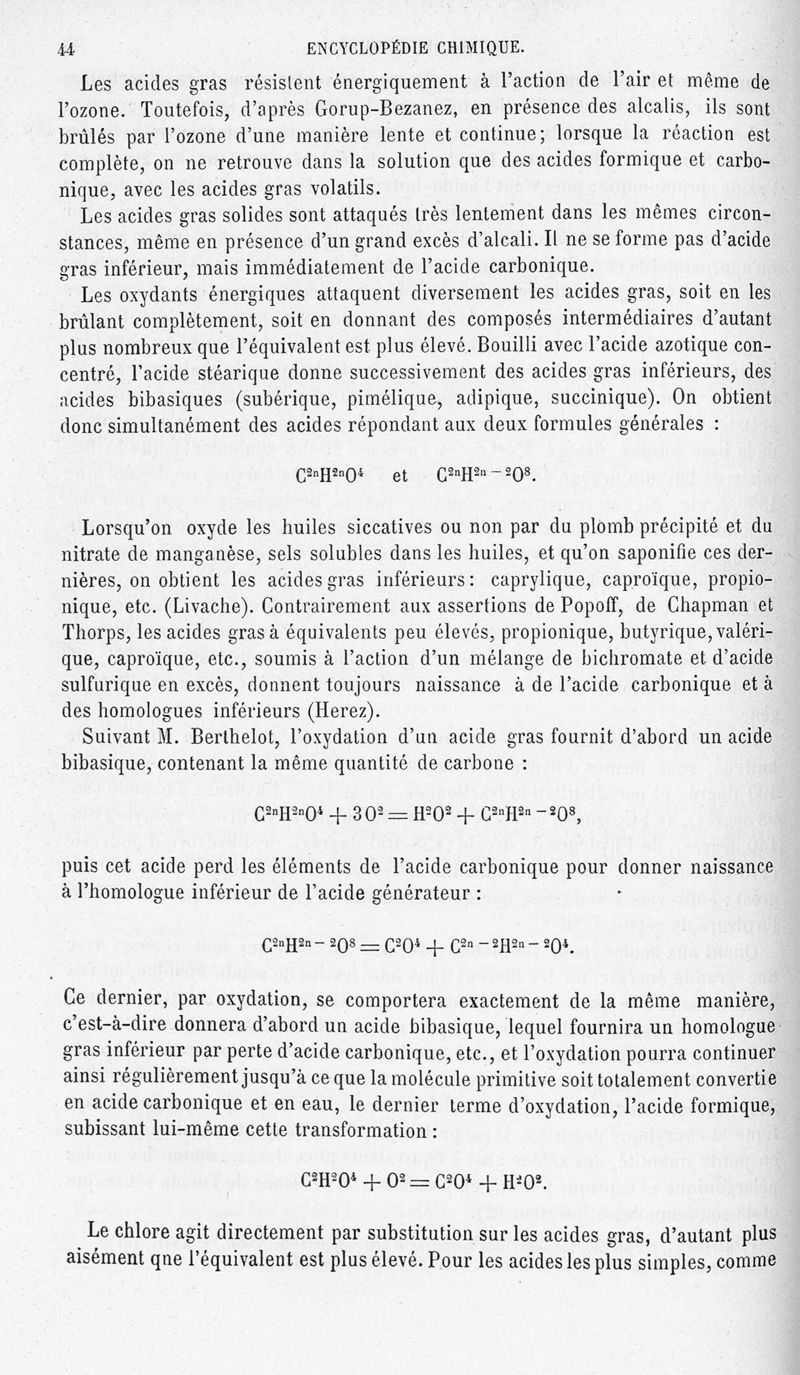 44 ENCYCLOPÉDIE CHIMIQUE.

Les acides gras résistent énergiquement à l'action de l'air et même de l'ozone. Toutefois, d'après Gorup-Bezanez, en présence des alcalis, ils sont brûlés par l'ozone d'une manière lente et continue; lorsque la réaction est complète, on ne retrouve dans la solution que des acides formique et carbonique, avec les acides gras volatils.

Les acides gras solides sont attaqués très lentement dans les mêmes circonstances, même en présence d'un grand excès d'alcali. Il ne se forme pas d'acide gras inférieur, mais immédiatement de l'acide carbonique.

Les oxydants énergiques attaquent diversement les acides gras, soit en les brûlant complètement, soit en donnant des composés intermédiaires d'autant plus nombreux que l'équivalent est plus élevé. Bouilli avec l'acide azotique concentré, l'acide stéarique donne successivement des acides gras inférieurs, des acides bibasiques (subérique, pimélique, adipique, succinique). On obtient donc simultanément des acides répondant aux deux formules générales :

$C^{2n}H^{2n}O^4$ et $C^{2n}H^{2n-2}O^8$.

Lorsqu'on oxyde les huiles siccatives ou non par du plomb précipité et du nitrate de manganèse, sels solubles dans les huiles, et qu'on saponifie ces dernières, on obtient les acides gras inférieurs: caprylique, caproïque, propionique, etc. (Livache). Contrairement aux assertions de Popoff, de Chapman et Thorps, les acides gras à équivalents peu élevés, propionique, butyrique, valérique, caproïque, etc., soumis à l'action d'un mélange de bichromate et d'acide sulfurique en excès, donnent toujours naissance à de l'acide carbonique et à des homologues inférieurs (Herez).

Suivant M. Berthelot, l'oxydation d'un acide gras fournit d'abord un acide bibasique, contenant la même quantité de carbone :

$C^{2n}H^{2n}O^4 + 3O^2 = H^2O^2 + C^{2n}H^{2n-2}O^8$,

puis cet acide perd les éléments de l'acide carbonique pour donner naissance à l'homologue inférieur de l'acide générateur :

$C^{2n}H^{2n-2}O^8 = C^2O^4 + C^{2n-2}H^{2n-2}O^4$.

Ce dernier, par oxydation, se comportera exactement de la même manière, c'est-à-dire donnera d'abord un acide bibasique, lequel fournira un homologue gras inférieur par perte d'acide carbonique, etc., et l'oxydation pourra continuer ainsi régulièrement jusqu'à ce que la molécule primitive soit totalement convertie en acide carbonique et en eau, le dernier terme d'oxydation, l'acide formique, subissant lui-même cette transformation :

$C^2H^2O^4 + O^2 = C^2O^4 + H^2O^2$.

Le chlore agit directement par substitution sur les acides gras, d'autant plus aisément que l'équivalent est plus élevé. Pour les acides les plus simples, comme